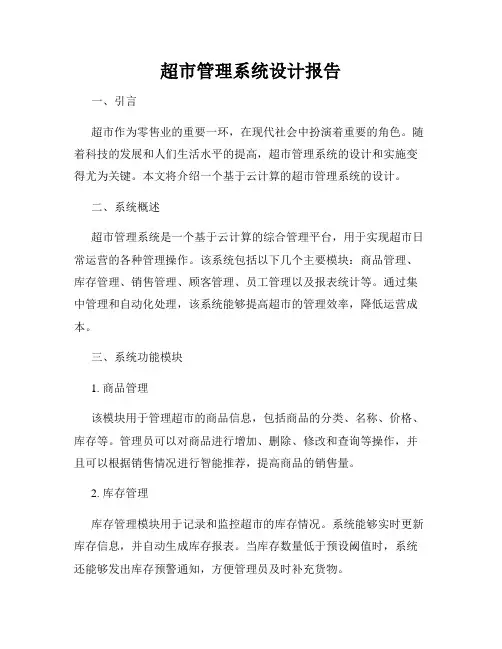 超市管理系统设计报告

一、引言

超市作为零售业的重要一环，在现代社会中扮演着重要的角色。随着科技的发展和人们生活水平的提高，超市管理系统的设计和实施变得尤为关键。本文将介绍一个基于云计算的超市管理系统的设计。

二、系统概述

超市管理系统是一个基于云计算的综合管理平台，用于实现超市日常运营的各种管理操作。该系统包括以下几个主要模块：商品管理、库存管理、销售管理、顾客管理、员工管理以及报表统计等。通过集中管理和自动化处理，该系统能够提高超市的管理效率，降低运营成本。

三、系统功能模块

1. 商品管理

该模块用于管理超市的商品信息，包括商品的分类、名称、价格、库存等。管理员可以对商品进行增加、删除、修改和查询等操作，并且可以根据销售情况进行智能推荐，提高商品的销售量。

2. 库存管理

库存管理模块用于记录和监控超市的库存情况。系统能够实时更新库存信息，并自动生成库存报表。当库存数量低于预设阈值时，系统还能够发出库存预警通知，方便管理员及时补充货物。